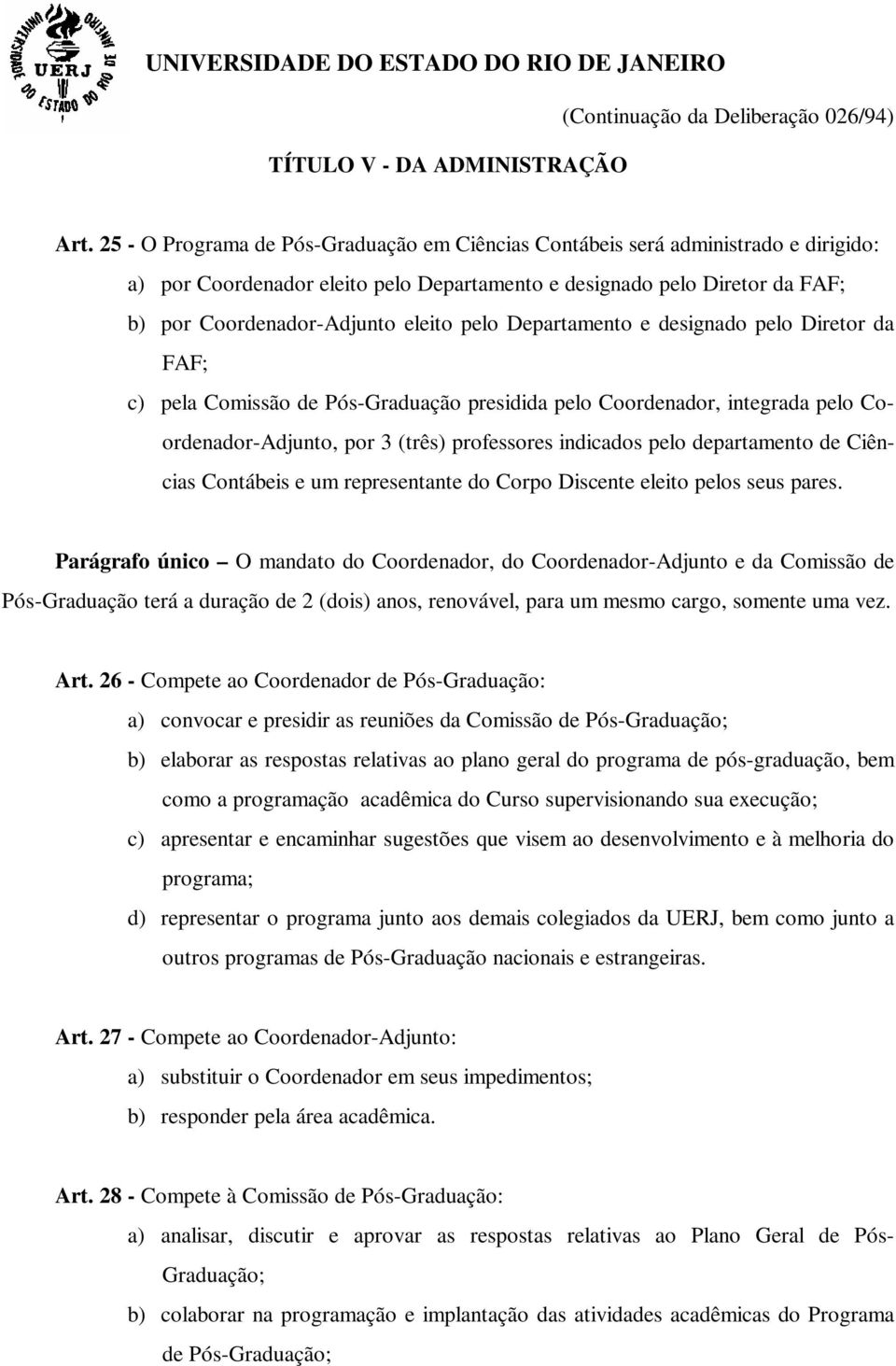 UNIVERSIDADE DO ESTADO DO RIO DE JANEIRO UERJ

UNIVERSIDADE DO ESTADO DO RIO DE JANEIRO

(Continuação da Deliberação 026/94)

TÍTULO V - DA ADMINISTRAÇÃO

Art. 25 - O Programa de Pós-Graduação em Ciências Contábeis será administrado e dirigido:

a) por Coordenador eleito pelo Departamento e designado pelo Diretor da FAF;

b) por Coordenador-Adjunto eleito pelo Departamento e designado pelo Diretor da FAF;

c) pela Comissão de Pós-Graduação presidida pelo Coordenador, integrada pelo Coordenador-Adjunto, por 3 (três) professores indicados pelo departamento de Ciências Contábeis e um representante do Corpo Discente eleito pelos seus pares.

Parágrafo único – O mandato do Coordenador, do Coordenador-Adjunto e da Comissão de Pós-Graduação terá a duração de 2 (dois) anos, renovável, para um mesmo cargo, somente uma vez.

Art. 26 - Compete ao Coordenador de Pós-Graduação:

a) convocar e presidir as reuniões da Comissão de Pós-Graduação;

b) elaborar as respostas relativas ao plano geral do programa de pós-graduação, bem como a programação acadêmica do Curso supervisionando sua execução;

c) apresentar e encaminhar sugestões que visem ao desenvolvimento e à melhoria do programa;

d) representar o programa junto aos demais colegiados da UERJ, bem como junto a outros programas de Pós-Graduação nacionais e estrangeiras.

Art. 27 - Compete ao Coordenador-Adjunto:

a) substituir o Coordenador em seus impedimentos;

b) responder pela área acadêmica.

Art. 28 - Compete à Comissão de Pós-Graduação:

a) analisar, discutir e aprovar as respostas relativas ao Plano Geral de Pós-Graduação;

b) colaborar na programação e implantação das atividades acadêmicas do Programa de Pós-Graduação;